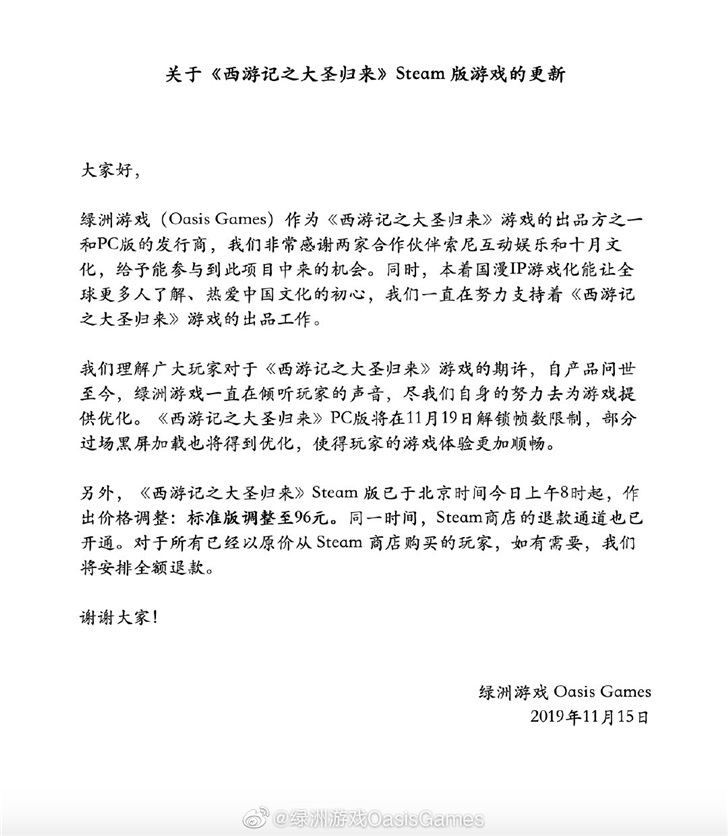 关于《西游记之大圣归来》Steam 版游戏的更新

大家好，

绿洲游戏（Oasis Games）作为《西游记之大圣归来》游戏的出品方之一和PC版的发行商，我们非常感谢两家合作伙伴索尼互动娱乐和十月文化，给予能参与到此项目中来的机会。同时，本着国漫IP游戏化能让全球更多人了解、热爱中国文化的初心，我们一直在努力支持着《西游记之大圣归来》游戏的出品工作。

我们理解广大玩家对于《西游记之大圣归来》游戏的期许，自产品问世至今，绿洲游戏一直在倾听玩家的声音，尽我们自身的努力去为游戏提供优化。《西游记之大圣归来》PC版将在11月19日解锁帧数限制，部分过场黑屏加载也将得到优化，使得玩家的游戏体验更加顺畅。

另外，《西游记之大圣归来》Steam 版已于北京时间今日上午8时起，作出价格调整：标准版调整至96元。同一时间，Steam商店的退款通道也已开通。对于所有已经以原价从 Steam 商店购买的玩家，如有需要，我们将安排全额退款。

谢谢大家！

绿洲游戏 Oasis Games
2019年11月15日

@绿洲游戏OasisGames